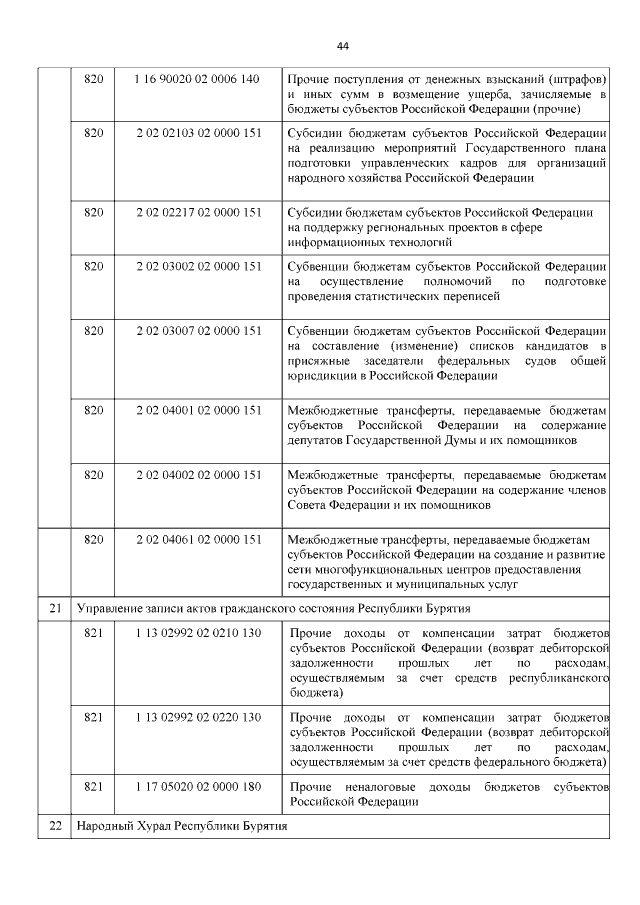 44

|  |  |  |  |
|---|---|---|---|
|  | 820 | 1 16 90020 02 0006 140 | Прочие поступления от денежных взысканий (штрафов) и иных сумм в возмещение ущерба, зачисляемые в бюджеты субъектов Российской Федерации (прочие) |
|  | 820 | 2 02 02103 02 0000 151 | Субсидии бюджетам субъектов Российской Федерации на реализацию мероприятий Государственного плана подготовки управленческих кадров для организаций народного хозяйства Российской Федерации |
|  | 820 | 2 02 02217 02 0000 151 | Субсидии бюджетам субъектов Российской Федерации на поддержку региональных проектов в сфере информационных технологий |
|  | 820 | 2 02 03002 02 0000 151 | Субвенции бюджетам субъектов Российской Федерации на осуществление полномочий по подготовке проведения статистических переписей |
|  | 820 | 2 02 03007 02 0000 151 | Субвенции бюджетам субъектов Российской Федерации на составление (изменение) списков кандидатов в присяжные заседатели федеральных судов общей юрисдикции в Российской Федерации |
|  | 820 | 2 02 04001 02 0000 151 | Межбюджетные трансферты, передаваемые бюджетам субъектов Российской Федерации на содержание депутатов Государственной Думы и их помощников |
|  | 820 | 2 02 04002 02 0000 151 | Межбюджетные трансферты, передаваемые бюджетам субъектов Российской Федерации на содержание членов Совета Федерации и их помощников |
|  | 820 | 2 02 04061 02 0000 151 | Межбюджетные трансферты, передаваемые бюджетам субъектов Российской Федерации на создание и развитие сети многофункциональных центров предоставления государственных и муниципальных услуг |
| 21 | Управление записи актов гражданского состояния Республики Бурятия |  |  |
|  | 821 | 1 13 02992 02 0210 130 | Прочие доходы от компенсации затрат бюджетов субъектов Российской Федерации (возврат дебиторской задолженности прошлых лет по расходам, осуществляемым за счет средств республиканского бюджета) |
|  | 821 | 1 13 02992 02 0220 130 | Прочие доходы от компенсации затрат бюджетов субъектов Российской Федерации (возврат дебиторской задолженности прошлых лет по расходам, осуществляемым за счет средств федерального бюджета) |
|  | 821 | 1 17 05020 02 0000 180 | Прочие неналоговые доходы бюджетов субъектов Российской Федерации |
| 22 | Народный Хурал Республики Бурятия |  |  |